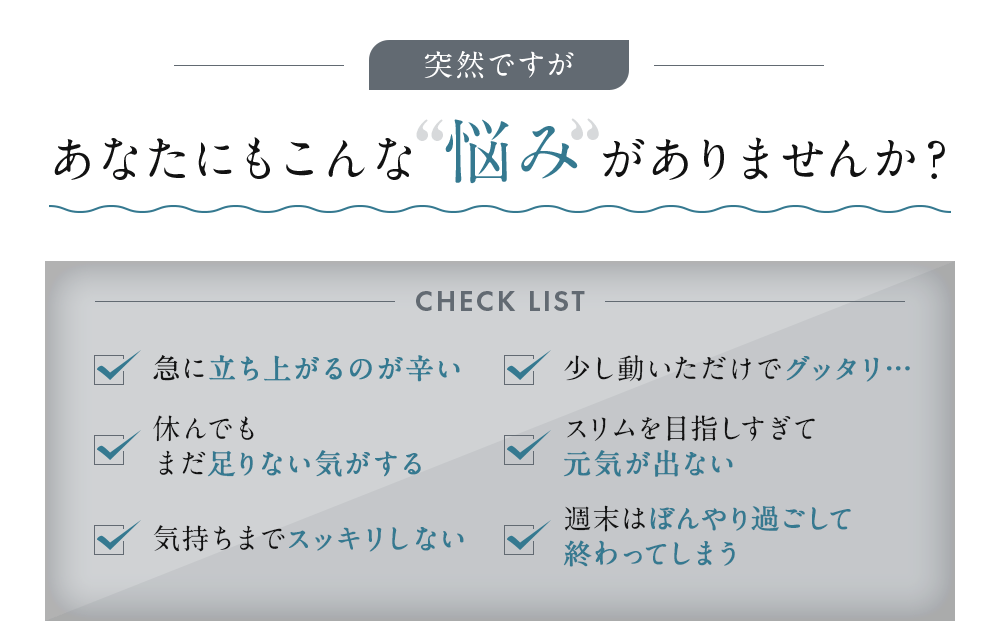 突然ですが

あなたにもこんな“悩み”がありませんか？

CHECK LIST

急に立ち上がるのが辛い

休んでも
まだ足りない気がする

気持ちまでスッキリしない

少し動いただけでグッタリ…

スリムを目指しすぎて
元気が出ない

週末はぼんやり過ごして
終わってしまう